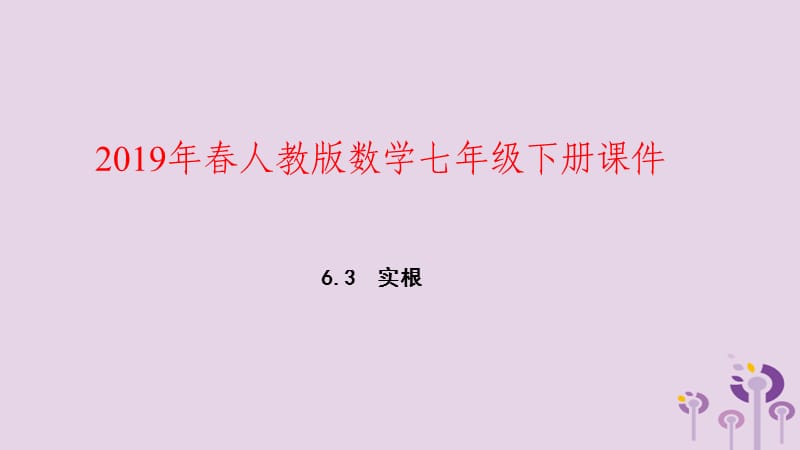 2019年春人教版数学七年级下册课件

6.3 实根